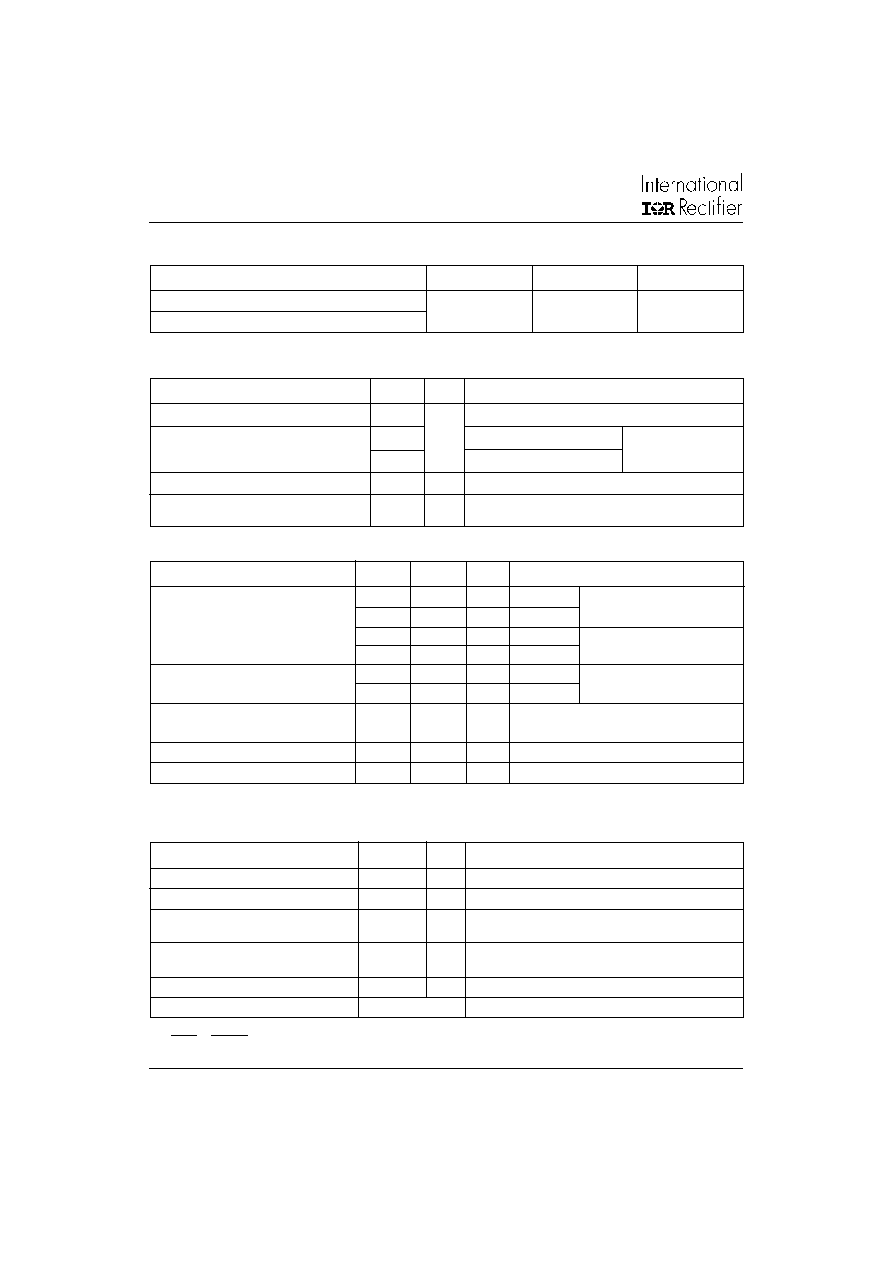 International
IOR Rectifier